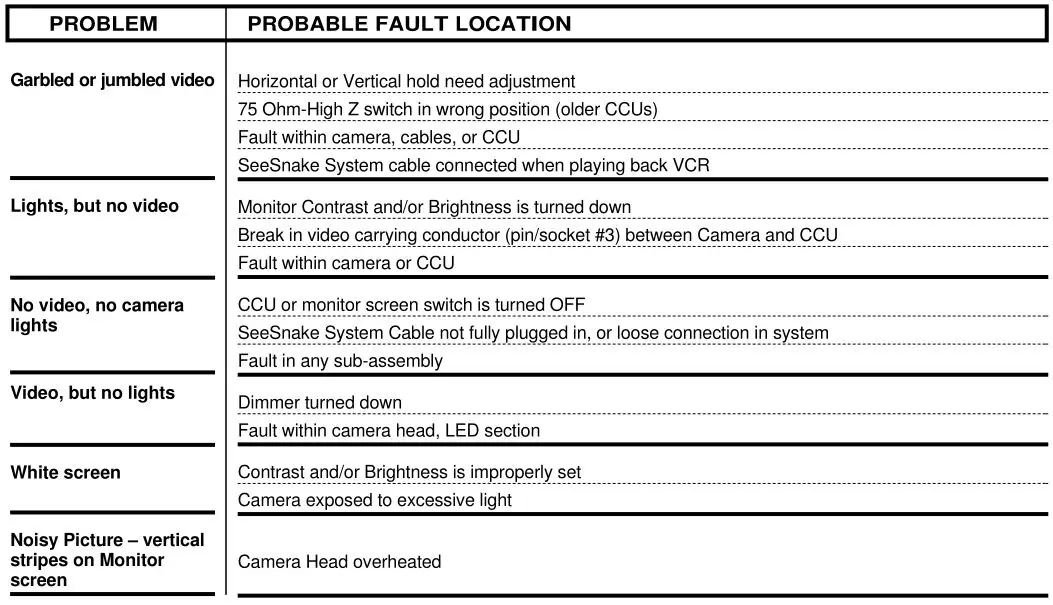 | PROBLEM | PROBABLE FAULT LOCATION |
|---|---|
| Garbled or jumbled video | Horizontal or Vertical hold need adjustment |
| | 75 Ohm-High Z switch in wrong position (older CCUs) |
| | Fault within camera, cables, or CCU |
| | SeeSnake System cable connected when playing back VCR |
| Lights, but no video | Monitor Contrast and/or Brightness is turned down |
| | Break in video carrying conductor (pin/socket #3) between Camera and CCU |
| | Fault within camera or CCU |
| No video, no camera lights | CCU or monitor screen switch is turned OFF |
| | SeeSnake System Cable not fully plugged in, or loose connection in system |
| | Fault in any sub-assembly |
| Video, but no lights | Dimmer turned down |
| | Fault within camera head, LED section |
| White screen | Contrast and/or Brightness is improperly set |
| | Camera exposed to excessive light |
| Noisy Picture – vertical stripes on Monitor screen | Camera Head overheated |